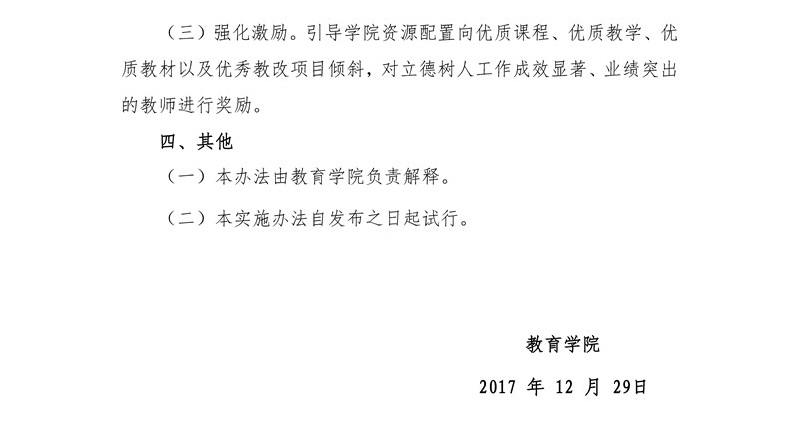 （三）强化激励。引导学院资源配置向优质课程、优质教学、优质教材以及优秀教改项目倾斜，对立德树人工作成效显著、业绩突出的教师进行奖励。

四、其他

（一）本办法由教育学院负责解释。

（二）本实施办法自发布之日起试行。

教育学院

2017 年 12 月 29日